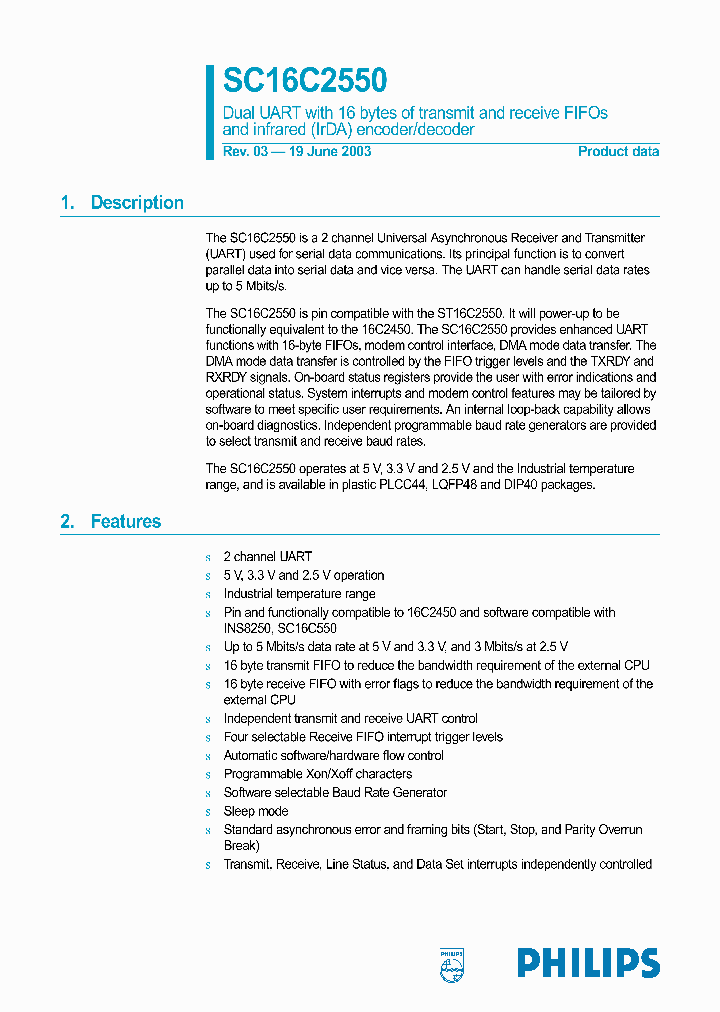 SC16C2550

Dual UART with 16 bytes of transmit and receive FIFOs and infrared (IrDA) encoder/decoder

Rev. 03 — 19 June 2003

Product data

1. Description

The SC16C2550 is a 2 channel Universal Asynchronous Receiver and Transmitter (UART) used for serial data communications. Its principal function is to convert parallel data into serial data and vice versa. The UART can handle serial data rates up to 5 Mbits/s.

The SC16C2550 is pin compatible with the ST16C2550. It will power-up to be functionally equivalent to the 16C2450. The SC16C2550 provides enhanced UART functions with 16-byte FIFOs, modem control interface, DMA mode data transfer. The DMA mode data transfer is controlled by the FIFO trigger levels and the TXRDY and RXRDY signals. On-board status registers provide the user with error indications and operational status. System interrupts and modem control features may be tailored by software to meet specific user requirements. An internal loop-back capability allows on-board diagnostics. Independent programmable baud rate generators are provided to select transmit and receive baud rates.

The SC16C2550 operates at 5 V, 3.3 V and 2.5 V and the Industrial temperature range, and is available in plastic PLCC44, LQFP48 and DIP40 packages.

2. Features

s 2 channel UART
s 5 V, 3.3 V and 2.5 V operation
s Industrial temperature range
s Pin and functionally compatible to 16C2450 and software compatible with INS8250, SC16C550
s Up to 5 Mbits/s data rate at 5 V and 3.3 V, and 3 Mbits/s at 2.5 V
s 16 byte transmit FIFO to reduce the bandwidth requirement of the external CPU
s 16 byte receive FIFO with error flags to reduce the bandwidth requirement of the external CPU
s Independent transmit and receive UART control
s Four selectable Receive FIFO interrupt trigger levels
s Automatic software/hardware flow control
s Programmable Xon/Xoff characters
s Software selectable Baud Rate Generator
s Sleep mode
s Standard asynchronous error and framing bits (Start, Stop, and Parity Overrun Break)
s Transmit, Receive, Line Status, and Data Set interrupts independently controlled

PHILIPS

PHILIPS